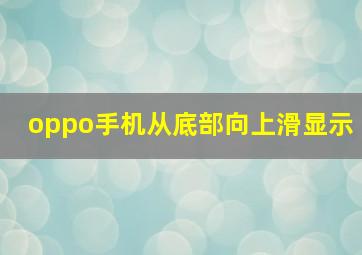 oppo手机从底部向上滑显示